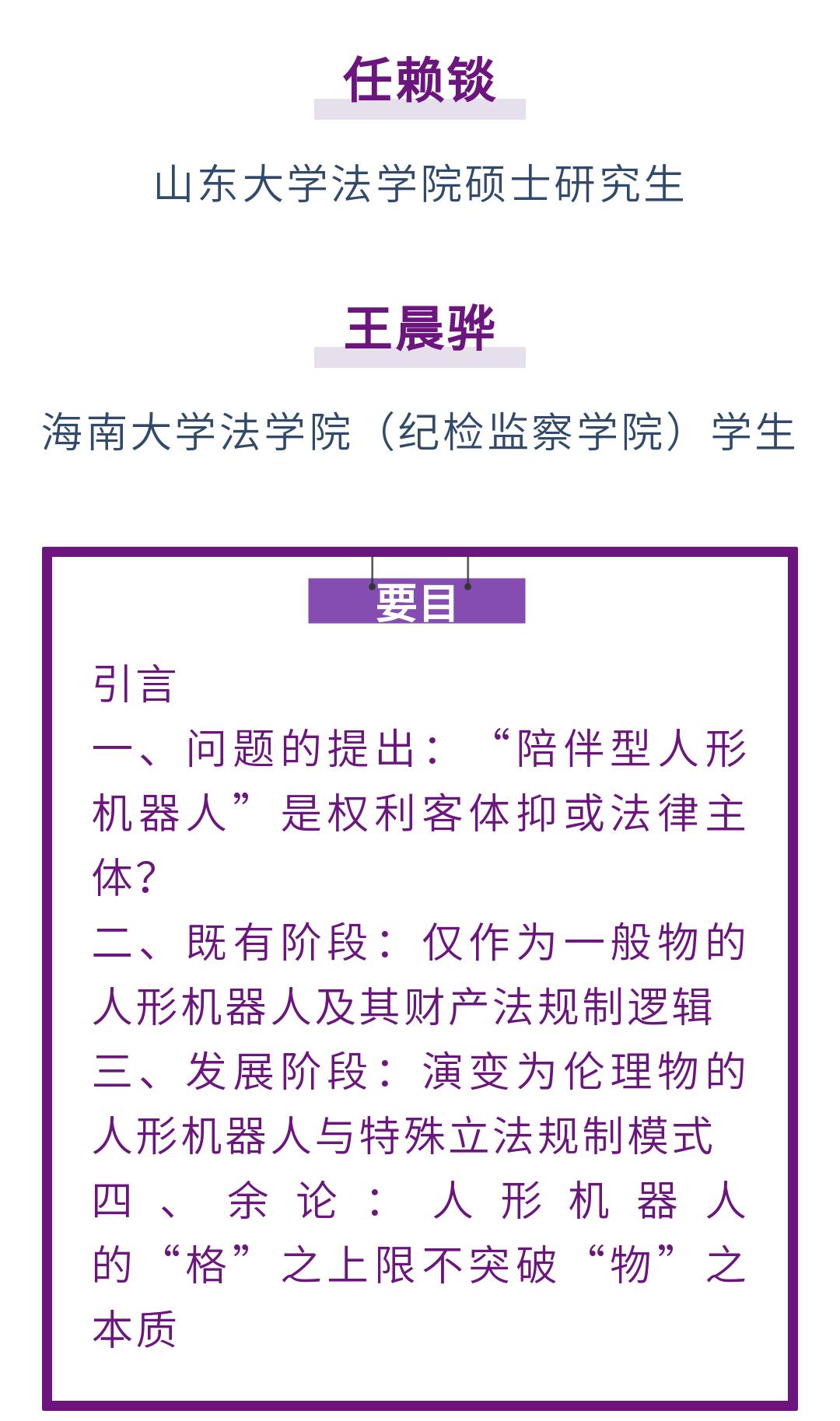 任赖锬

山东大学法学院硕士研究生

王晨骅

海南大学法学院（纪检监察学院）学生

要目

引言

一、问题的提出：“陪伴型人形机器人”是权利客体抑或法律主体？

二、既有阶段：仅作为一般物的人形机器人及其财产法规制逻辑

三、发展阶段：演变为伦理物的人形机器人与特殊立法规制模式

四、余论：人形机器人的“格”之上限不突破“物”之本质